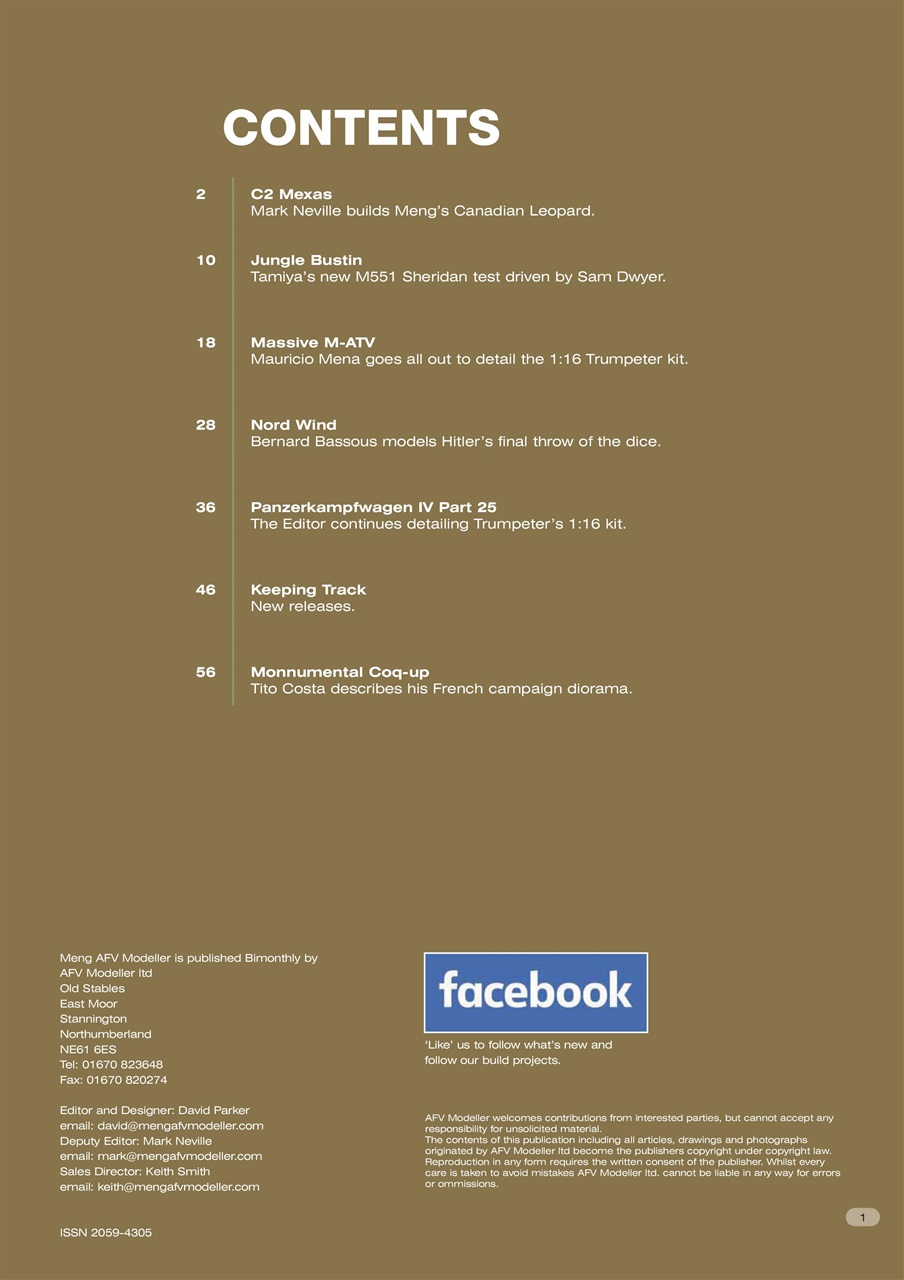 CONTENTS

2
C2 Mexas
Mark Neville builds Meng's Canadian Leopard.

10
Jungle Bustin
Tamiya's new M551 Sheridan test driven by Sam Dwyer.

18
Massive M-ATV
Mauricio Mena goes all out to detail the 1:16 Trumpeter kit.

28
Nord Wind
Bernard Bassous models Hitler's final throw of the dice.

36
Panzerkampfwagen IV Part 25
The Editor continues detailing Trumpeter's 1:16 kit.

46
Keeping Track
New releases.

56
Monnumental Coq-up
Tito Costa describes his French campaign diorama.

Meng AFV Modeller is published Bimonthly by
AFV Modeller ltd
Old Stables
East Moor
Stannington
Northumberland
NE61 6ES
Tel: 01670 823648
Fax: 01670 820274

Editor and Designer: David Parker
email: david@mengafvmodeller.com
Deputy Editor: Mark Neville
email: mark@mengafvmodeller.com
Sales Director: Keith Smith
email: keith@mengafvmodeller.com

ISSN 2059-4305

facebook

'Like' us to follow what's new and follow our build projects.

AFV Modeller welcomes contributions from interested parties, but cannot accept any responsibility for unsolicited material.
The contents of this publication including all articles, drawings and photographs originated by AFV Modeller ltd become the publishers copyright under copyright law. Reproduction in any form requires the written consent of the publisher. Whilst every care is taken to avoid mistakes AFV Modeller ltd. cannot be liable in any way for errors or ommissions.

1